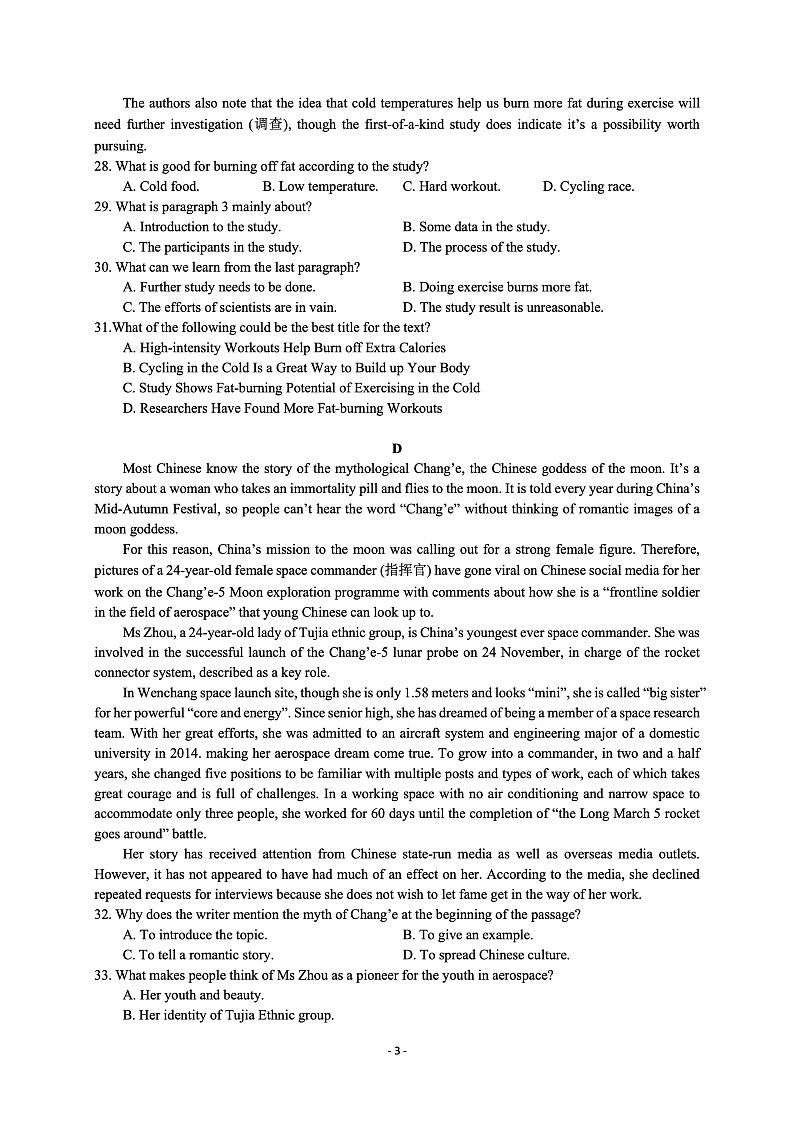 The authors also note that the idea that cold temperatures help us burn more fat during exercise will need further investigation (调查), though the first-of-a-kind study does indicate it's a possibility worth pursuing.

28. What is good for burning off fat according to the study?
A. Cold food. B. Low temperature. C. Hard workout. D. Cycling race.

29. What is paragraph 3 mainly about?
A. Introduction to the study. B. Some data in the study.
C. The participants in the study. D. The process of the study.

30. What can we learn from the last paragraph?
A. Further study needs to be done. B. Doing exercise burns more fat.
C. The efforts of scientists are in vain. D. The study result is unreasonable.

31.What of the following could be the best title for the text?
A. High-intensity Workouts Help Burn off Extra Calories
B. Cycling in the Cold Is a Great Way to Build up Your Body
C. Study Shows Fat-burning Potential of Exercising in the Cold
D. Researchers Have Found More Fat-burning Workouts

D

Most Chinese know the story of the mythological Chang'e, the Chinese goddess of the moon. It's a story about a woman who takes an immortality pill and flies to the moon. It is told every year during China's Mid-Autumn Festival, so people can't hear the word "Chang'e" without thinking of romantic images of a moon goddess.

For this reason, China's mission to the moon was calling out for a strong female figure. Therefore, pictures of a 24-year-old female space commander (指挥官) have gone viral on Chinese social media for her work on the Chang'e-5 Moon exploration programme with comments about how she is a "frontline soldier in the field of aerospace" that young Chinese can look up to.

Ms Zhou, a 24-year-old lady of Tujia ethnic group, is China's youngest ever space commander. She was involved in the successful launch of the Chang'e-5 lunar probe on 24 November, in charge of the rocket connector system, described as a key role.

In Wenchang space launch site, though she is only 1.58 meters and looks "mini", she is called "big sister" for her powerful "core and energy". Since senior high, she has dreamed of being a member of a space research team. With her great efforts, she was admitted to an aircraft system and engineering major of a domestic university in 2014. making her aerospace dream come true. To grow into a commander, in two and a half years, she changed five positions to be familiar with multiple posts and types of work, each of which takes great courage and is full of challenges. In a working space with no air conditioning and narrow space to accommodate only three people, she worked for 60 days until the completion of "the Long March 5 rocket goes around" battle.

Her story has received attention from Chinese state-run media as well as overseas media outlets. However, it has not appeared to have had much of an effect on her. According to the media, she declined repeated requests for interviews because she does not wish to let fame get in the way of her work.

32. Why does the writer mention the myth of Chang'e at the beginning of the passage?
A. To introduce the topic. B. To give an example.
C. To tell a romantic story. D. To spread Chinese culture.

33. What makes people think of Ms Zhou as a pioneer for the youth in aerospace?
A. Her youth and beauty.
B. Her identity of Tujia Ethnic group.

- 3 -